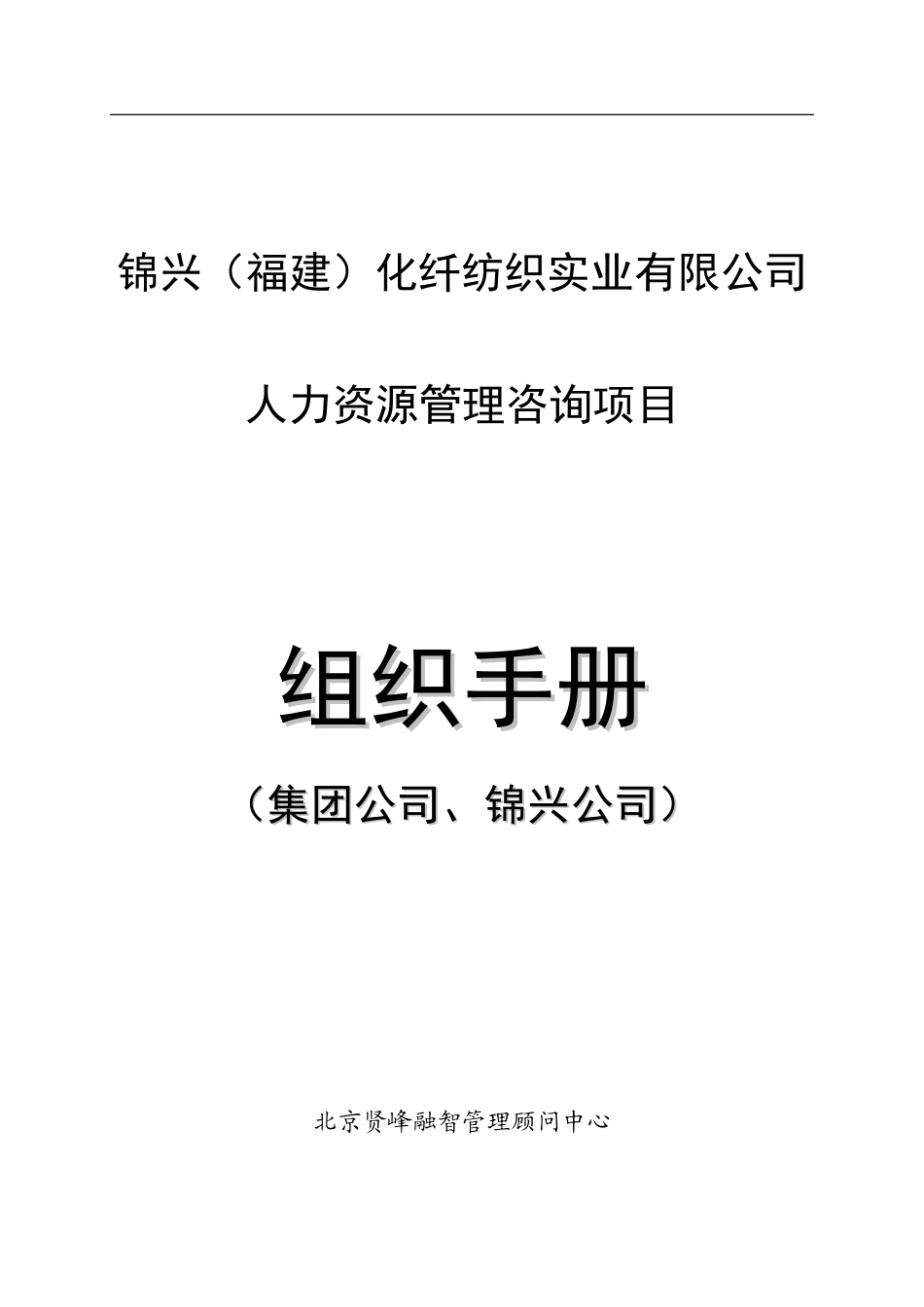 锦兴（福建）化纤纺织实业有限公司

人力资源管理咨询项目

组织手册

（集团公司、锦兴公司）

北京贤峰融智管理顾问中心